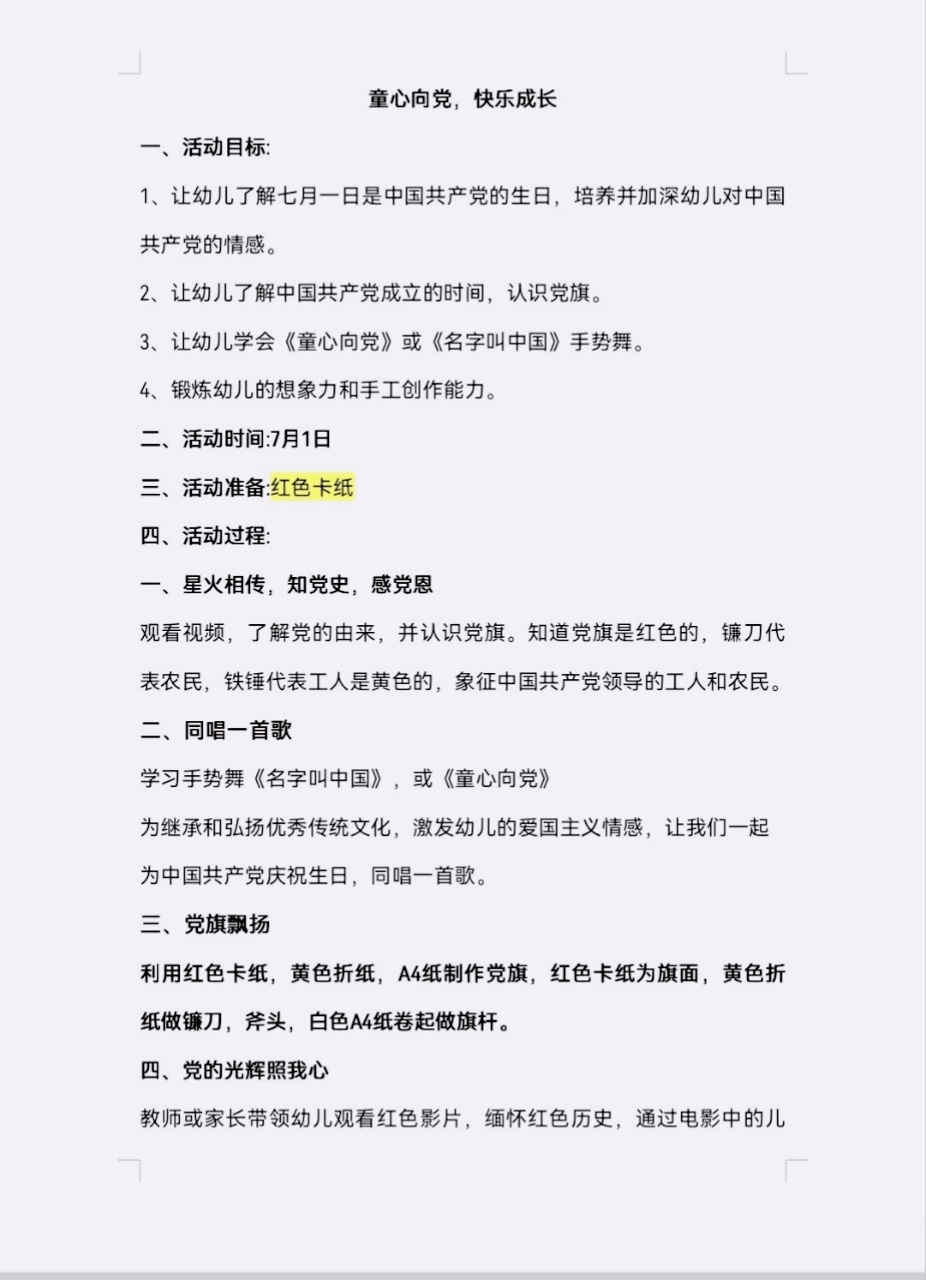 童心向党，快乐成长

一、活动目标:

1、让幼儿了解七月一日是中国共产党的生日，培养并加深幼儿对中国共产党的情感。

2、让幼儿了解中国共产党成立的时间，认识党旗。

3、让幼儿学会《童心向党》或《名字叫中国》手势舞。

4、锻炼幼儿的想象力和手工创作能力。

二、活动时间:7月1日

三、活动准备:红色卡纸

四、活动过程:

一、星火相传，知党史，感党恩

观看视频，了解党的由来，并认识党旗。知道党旗是红色的，镰刀代表农民，铁锤代表工人是黄色的，象征中国共产党领导的工人和农民。

二、同唱一首歌

学习手势舞《名字叫中国》，或《童心向党》

为继承和弘扬优秀传统文化，激发幼儿的爱国主义情感，让我们一起为中国共产党庆祝生日，同唱一首歌。

三、党旗飘扬

利用红色卡纸，黄色折纸，A4纸制作党旗，红色卡纸为旗面，黄色折纸做镰刀，斧头，白色A4纸卷起做旗杆。

四、党的光辉照我心

教师或家长带领幼儿观看红色影片，缅怀红色历史，通过电影中的儿